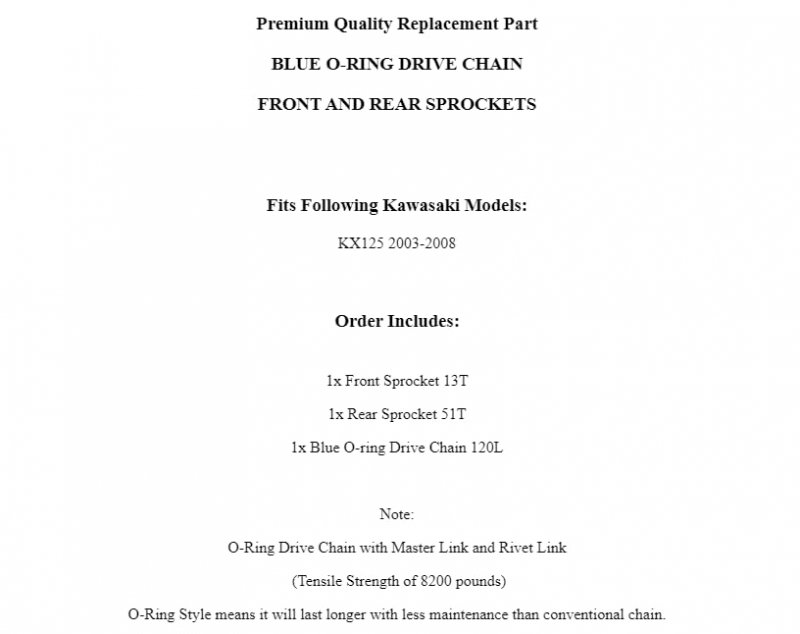 Premium Quality Replacement Part

BLUE O-RING DRIVE CHAIN

FRONT AND REAR SPROCKETS

Fits Following Kawasaki Models:

KX125 2003-2008

Order Includes:

1x Front Sprocket 13T

1x Rear Sprocket 51T

1x Blue O-ring Drive Chain 120L

Note:

O-Ring Drive Chain with Master Link and Rivet Link

(Tensile Strength of 8200 pounds)

O-Ring Style means it will last longer with less maintenance than conventional chain.